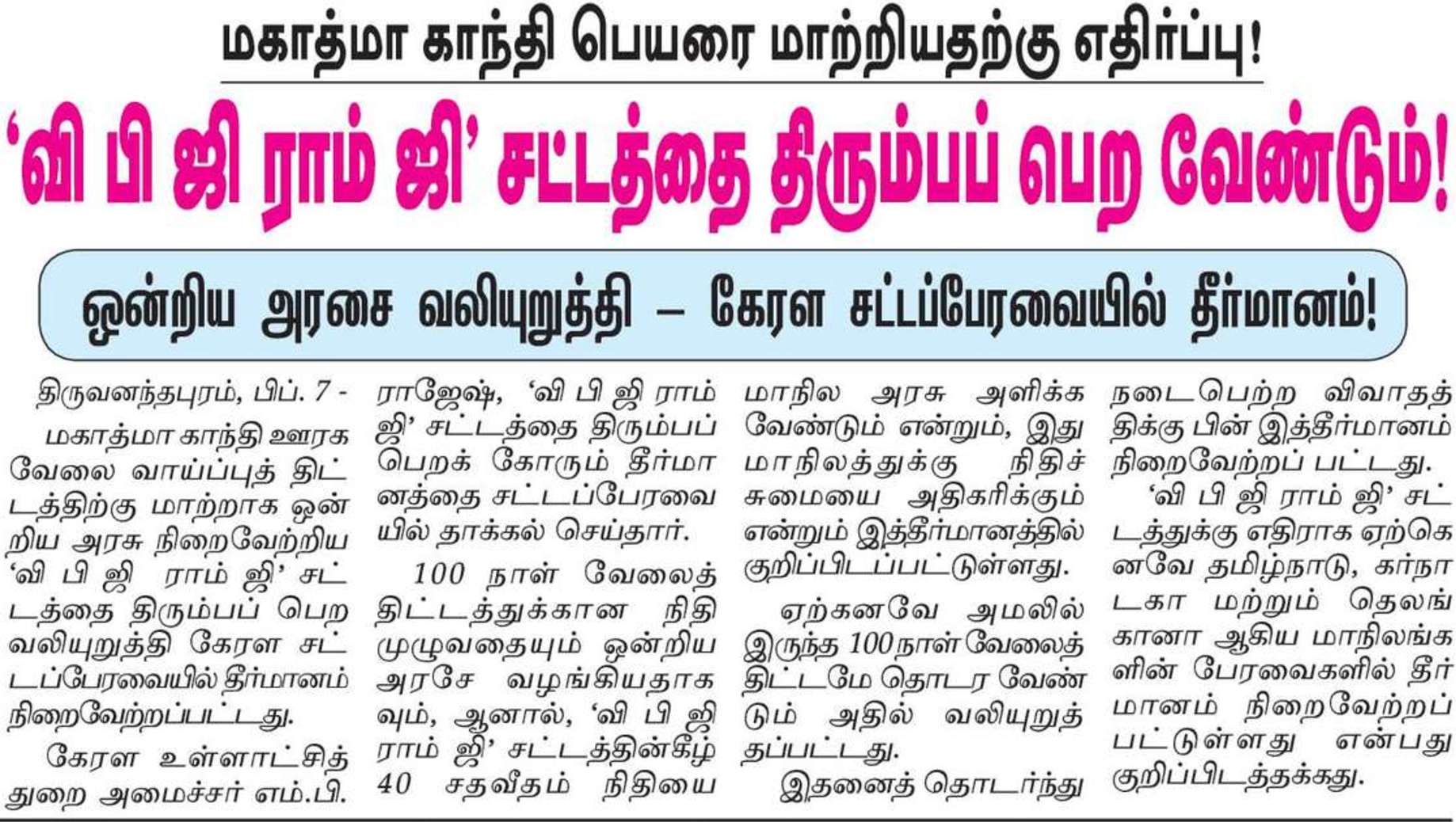 மகாத்மா காந்தி பெயரை மாற்றியதற்கு எதிர்ப்பு!

'வி பி ஜி ராம் ஜி' சட்டத்தை திரும்பப் பெற வேண்டும்!

ஒன்றிய அரசை வலியுறுத்தி – கேரள சட்டப்பேரவையில் தீர்மானம்!

திருவனந்தபுரம், பிப். 7 -

மகாத்மா காந்தி ஊரக வேலை வாய்ப்புத் திட்டத்திற்கு மாற்றாக ஒன்றிய அரசு நிறைவேற்றிய 'வி பி ஜி ராம் ஜி' சட்டத்தை திரும்பப் பெற வலியுறுத்தி கேரள சட்டப்பேரவையில் தீர்மானம் நிறைவேற்றப்பட்டது.

கேரள உள்ளாட்சித் துறை அமைச்சர் எம்.பி. ராஜேஷ், 'வி பி ஜி ராம் ஜி' சட்டத்தை திரும்பப் பெறக் கோரும் தீர்மானத்தை சட்டப்பேரவையில் தாக்கல் செய்தார்.

100 நாள் வேலைத் திட்டத்துக்கான நிதி முழுவதையும் ஒன்றிய அரசே வழங்கியதாகவும், ஆனால், 'வி பி ஜி ராம் ஜி' சட்டத்தின்கீழ் 40 சதவீதம் நிதியை மாநில அரசு அளிக்க வேண்டும் என்றும், இது மாநிலத்துக்கு நிதிச் சுமையை அதிகரிக்கும் என்றும் இத்தீர்மானத்தில் குறிப்பிடப்பட்டுள்ளது.

ஏற்கனவே அமலில் இருந்த 100 நாள் வேலைத் திட்டமே தொடர வேண்டும் அதில் வலியுறுத்தப்பட்டது.

இதனைத் தொடர்ந்து நடைபெற்ற விவாதத்திக்கு பின் இத்தீர்மானம் நிறைவேற்றப் பட்டது.

'வி பி ஜி ராம் ஜி' சட்டத்துக்கு எதிராக ஏற்கெனவே தமிழ்நாடு, கர்நாடகா மற்றும் தெலங்கானா ஆகிய மாநிலங்களின் பேரவைகளில் தீர்மானம் நிறைவேற்றப் பட்டுள்ளது என்பது குறிப்பிடத்தக்கது.